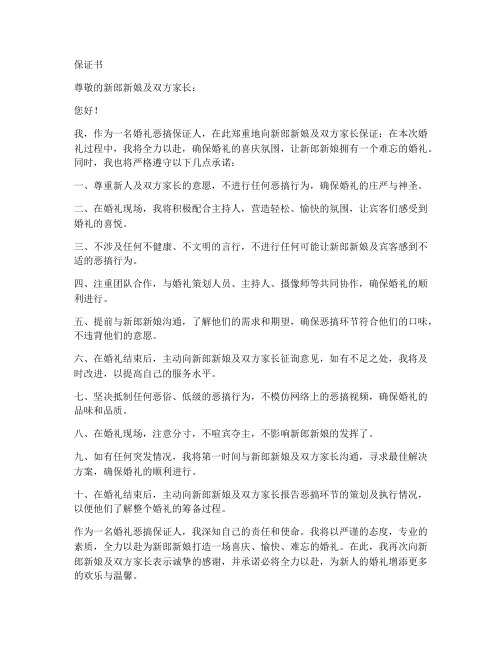 保证书

尊敬的新郎新娘及双方家长：

您好！

我，作为一名婚礼恶搞保证人，在此郑重地向新郎新娘及双方家长保证：在本次婚礼过程中，我将全力以赴，确保婚礼的喜庆氛围，让新郎新娘拥有一个难忘的婚礼。同时，我也将严格遵守以下几点承诺：

一、尊重新人及双方家长的意愿，不进行任何恶搞行为，确保婚礼的庄严与神圣。

二、在婚礼现场，我将积极配合主持人，营造轻松、愉快的氛围，让宾客们感受到婚礼的喜悦。

三、不涉及任何不健康、不文明的言行，不进行任何可能让新郎新娘及宾客感到不适的恶搞行为。

四、注重团队合作，与婚礼策划人员、主持人、摄像师等共同协作，确保婚礼的顺利进行。

五、提前与新郎新娘沟通，了解他们的需求和期望，确保恶搞环节符合他们的口味，不违背他们的意愿。

六、在婚礼结束后，主动向新郎新娘及双方家长征询意见，如有不足之处，我将及时改进，以提高自己的服务水平。

七、坚决抵制任何恶俗、低级的恶搞行为，不模仿网络上的恶搞视频，确保婚礼的品味和品质。

八、在婚礼现场，注意分寸，不喧宾夺主，不影响新郎新娘的发挥了。

九、如有任何突发情况，我将第一时间与新郎新娘及双方家长沟通，寻求最佳解决方案，确保婚礼的顺利进行。

十、在婚礼结束后，主动向新郎新娘及双方家长报告恶搞环节的策划及执行情况，以便他们了解整个婚礼的筹备过程。

作为一名婚礼恶搞保证人，我深知自己的责任和使命。我将以严谨的态度，专业的素质，全力以赴为新郎新娘打造一场喜庆、愉快、难忘的婚礼。在此，我再次向新郎新娘及双方家长表示诚挚的感谢，并承诺必将全力以赴，为新人的婚礼增添更多的欢乐与温馨。